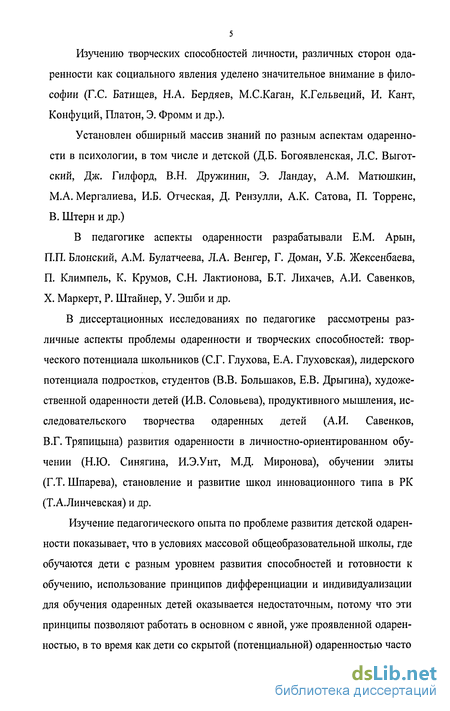 5

Изучению творческих способностей личности, различных сторон одаренности как социального явления уделено значительное внимание в философии (Г.С. Батищев, Н.А. Бердяев, М.С.Каган, К.Гельвеций, И. Кант, Конфуций, Платон, Э. Фромм и др.).

Установлен обширный массив знаний по разным аспектам одаренности в психологии, в том числе и детской (Д.Б. Богоявленская, Л.С. Выготский, Дж. Гилфорд, В.Н. Дружинин, Э. Ландау, А.М. Матюшкин, М.А. Мергалиева, И.Б. Отческая, Д. Рензулли, А.К. Сатова, П. Торренс, В. Штерн и др.)

В педагогике аспекты одаренности разрабатывали Е.М. Арын, П.П. Блонский, А.М. Булатчеева, Л.А. Венгер, Г. Доман, У.Б. Жексенбаева, П. Климпель, К. Крумов, С.Н. Лактионова, Б.Т. Лихачев, А.И. Савенков, Х. Маркерт, Р. Штайнер, У. Эшби и др.

В диссертационных исследованиях по педагогике рассмотрены различные аспекты проблемы одаренности и творческих способностей: творческого потенциала школьников (С.Г. Глухова, Е.А. Глуховская), лидерского потенциала подростков, студентов (В.В. Большаков, Е.В. Дрыгина), художественной одаренности детей (И.В. Соловьева), продуктивного мышления, исследовательского творчества одаренных детей (А.И. Савенков, В.Г. Тряпицына) развития одаренности в личностно-ориентированном обучении (Н.Ю. Синягина, И.Э.Унт, М.Д. Миронова), обучении элиты (Г.Т. Шпарева), становление и развитие школ инновационного типа в РК (Т.А.Линчевская) и др.

Изучение педагогического опыта по проблеме развития детской одаренности показывает, что в условиях массовой общеобразовательной школы, где обучаются дети с разным уровнем развития способностей и готовности к обучению, использование принципов дифференциации и индивидуализации для обучения одаренных детей оказывается недостаточным, потому что эти принципы позволяют работать в основном с явной, уже проявленной одаренностью, в то время как дети со скрытой (потенциальной) одаренностью часто

dsLib.net
библиотека диссертаций